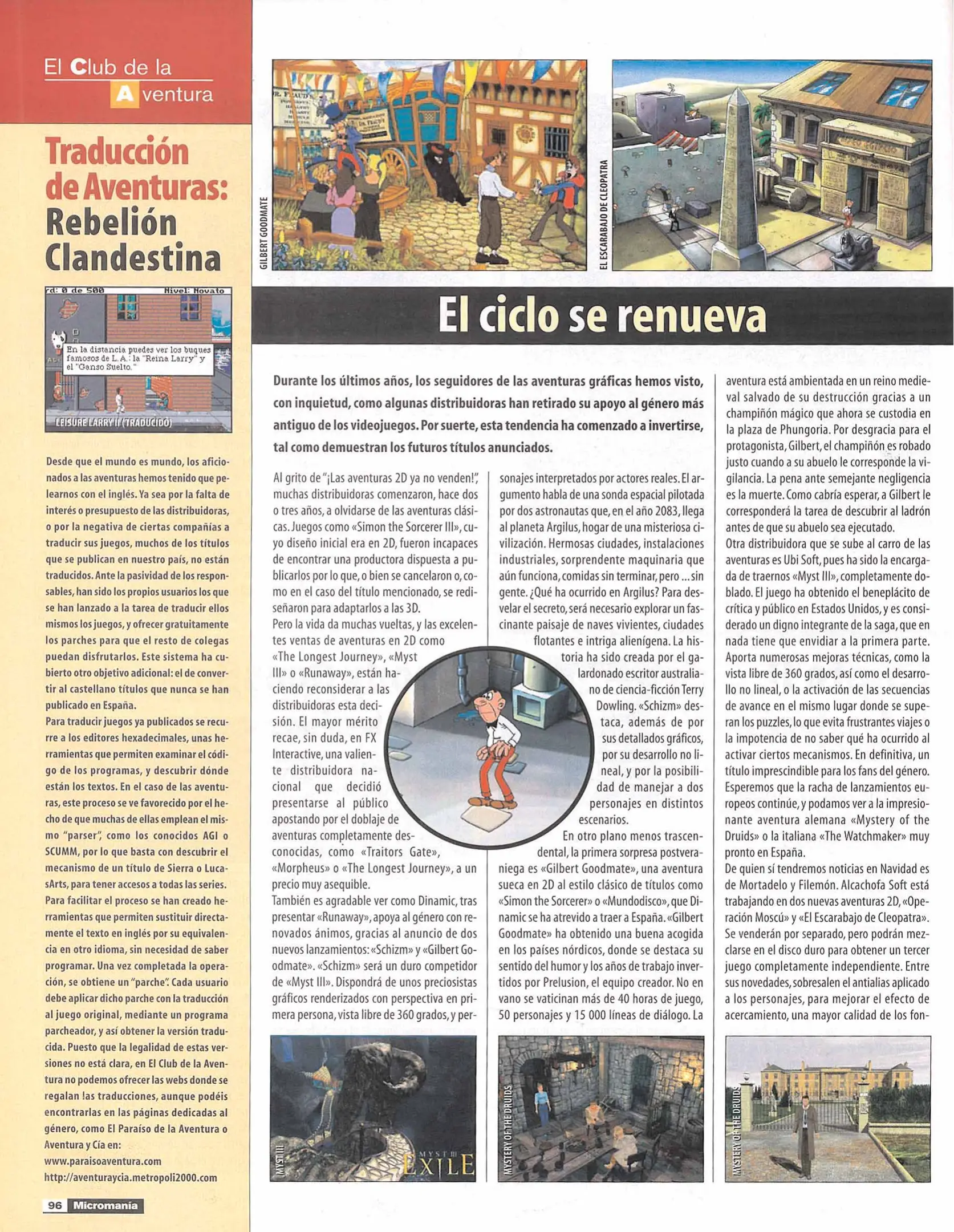 El Club de la Aventura

Traducción de Aventuras: Rebelión Clandestina

rd: 0 de 500 Nivel: Novato

En la distancia puedes ver los buques famosos de L.A.: la "Reina Larry" y el "Ganso Suelto."

LEISURE LARRY II (TRADUCIDO)

Desde que el mundo es mundo, los aficionados a las aventuras hemos tenido que pelearnos con el inglés. Ya sea por la falta de interés o presupuesto de las distribuidoras, o por la negativa de ciertas compañías a traducir sus juegos, muchos de los títulos que se publican en nuestro país, no están traducidos. Ante la pasividad de los responsables, han sido los propios usuarios los que se han lanzado a la tarea de traducir ellos mismos los juegos, y ofrecer gratuitamente los parches para que el resto de colegas puedan disfrutarlos. Este sistema ha cubierto otro objetivo adicional: el de convertir al castellano títulos que nunca se han publicado en España.
Para traducir juegos ya publicados se recurre a los editores hexadecimales, unas herramientas que permiten examinar el código de los programas, y descubrir dónde están los textos. En el caso de las aventuras, este proceso se ve favorecido por el hecho de que muchas de ellas emplean el mismo "parser", como los conocidos AGI o SCUMM, por lo que basta con descubrir el mecanismo de un título de Sierra o LucasArts, para tener accesos a todas las series. Para facilitar el proceso se han creado herramientas que permiten sustituir directamente el texto en inglés por su equivalencia en otro idioma, sin necesidad de saber programar. Una vez completada la operación, se obtiene un "parche". Cada usuario debe aplicar dicho parche con la traducción al juego original, mediante un programa parcheador, y así obtener la versión traducida. Puesto que la legalidad de estas versiones no está clara, en El Club de la Aventura no podemos ofrecer las webs donde se regalan las traducciones, aunque podéis encontrarlas en las páginas dedicadas al género, como El Paraíso de la Aventura o Aventura y Cía en:
www.paraisoaventura.com
http://aventuraycia.metropoli2000.com

96 Micromanía

GILBERT GOODMATE

EL ESCARABAJO DE CLEOPATRA

El ciclo se renueva

Durante los últimos años, los seguidores de las aventuras gráficas hemos visto, con inquietud, como algunas distribuidoras han retirado su apoyo al género más antiguo de los videojuegos. Por suerte, esta tendencia ha comenzado a invertirse, tal como demuestran los futuros títulos anunciados.

Al grito de "¡Las aventuras 2D ya no venden!", muchas distribuidoras comenzaron, hace dos o tres años, a olvidarse de las aventuras clásicas. Juegos como «Simon the Sorcerer III», cuyo diseño inicial era en 2D, fueron incapaces de encontrar una productora dispuesta a publicarlos por lo que, o bien se cancelaron o, como en el caso del título mencionado, se rediseñaron para adaptarlos a las 3D.
Pero la vida da muchas vueltas, y las excelentes ventas de aventuras en 2D como «The Longest Journey», «Myst III» o «Runaway», están haciendo reconsiderar a las distribuidoras esta decisión. El mayor mérito recae, sin duda, en FX Interactive, una valiente distribuidora nacional que decidió presentarse al público apostando por el doblaje de aventuras completamente desconocidas, como «Traitors Gate», «Morpheus» o «The Longest Journey», a un precio muy asequible.
También es agradable ver como Dinamic, tras presentar «Runaway», apoya al género con renovados ánimos, gracias al anuncio de dos nuevos lanzamientos: «Schizm» y «Gilbert Goodmate». «Schizm» será un duro competidor de «Myst III». Dispondrá de unos preciosistas gráficos renderizados con perspectiva en primera persona, vista libre de 360 grados, y personajes interpretados por actores reales. El argumento habla de una sonda espacial pilotada por dos astronautas que, en el año 2083, llega al planeta Argilus, hogar de una misteriosa civilización. Hermosas ciudades, instalaciones industriales, sorprendente maquinaria que aún funciona, comidas sin terminar, pero ... sin gente. ¿Qué ha ocurrido en Argilus? Para desvelar el secreto, será necesario explorar un fascinante paisaje de naves vivientes, ciudades flotantes e intriga alienígena. La historia ha sido creada por el galardonado escritor australiano de ciencia-ficción Terry Dowling. «Schizm» destaca, además de por sus detallados gráficos, por su desarrollo no lineal, y por la posibilidad de manejar a dos personajes en distintos escenarios.
En otro plano menos trascendental, la primera sorpresa postveraniega es «Gilbert Goodmate», una aventura sueca en 2D al estilo clásico de títulos como «Simon the Sorcerer» o «Mundodisco», que Dinamic se ha atrevido a traer a España. «Gilbert Goodmate» ha obtenido una buena acogida en los países nórdicos, donde se destaca su sentido del humor y los años de trabajo invertidos por Prelusion, el equipo creador. No en vano se vaticinan más de 40 horas de juego, 50 personajes y 15 000 líneas de diálogo. La aventura está ambientada en un reino medieval salvado de su destrucción gracias a un champiñón mágico que ahora se custodia en la plaza de Phungoria. Por desgracia para el protagonista, Gilbert, el champiñón es robado justo cuando a su abuelo le corresponde la vigilancia. La pena ante semejante negligencia es la muerte. Como cabría esperar, a Gilbert le corresponderá la tarea de descubrir al ladrón antes de que su abuelo sea ejecutado.
Otra distribuidora que se sube al carro de las aventuras es Ubi Soft, pues ha sido la encargada de traernos «Myst III», completamente doblado. El juego ha obtenido el beneplácito de crítica y público en Estados Unidos, y es considerado un digno integrante de la saga, que en nada tiene que envidiar a la primera parte. Aporta numerosas mejoras técnicas, como la vista libre de 360 grados, así como el desarrollo no lineal, o la activación de las secuencias de avance en el mismo lugar donde se superan los puzzles, lo que evita frustrantes viajes o la impotencia de no saber qué ha ocurrido al activar ciertos mecanismos. En definitiva, un título imprescindible para los fans del género.
Esperemos que la racha de lanzamientos europeos continúe, y podamos ver a la impresionante aventura alemana «Mystery of the Druids» o la italiana «The Watchmaker» muy pronto en España.
De quien sí tendremos noticias en Navidad es de Mortadelo y Filemón. Alcachofa Soft está trabajando en dos nuevas aventuras 2D, «Operación Moscú» y «El Escarabajo de Cleopatra». Se venderán por separado, pero podrán mezclarse en el disco duro para obtener un tercer juego completamente independiente. Entre sus novedades, sobresalen el antialias aplicado a los personajes, para mejorar el efecto de acercamiento, una mayor calidad de los fon-

MYST III

MYST III EXILE

MYSTERY OF THE DRUIDS

MYSTERY OF THE DRUIDS